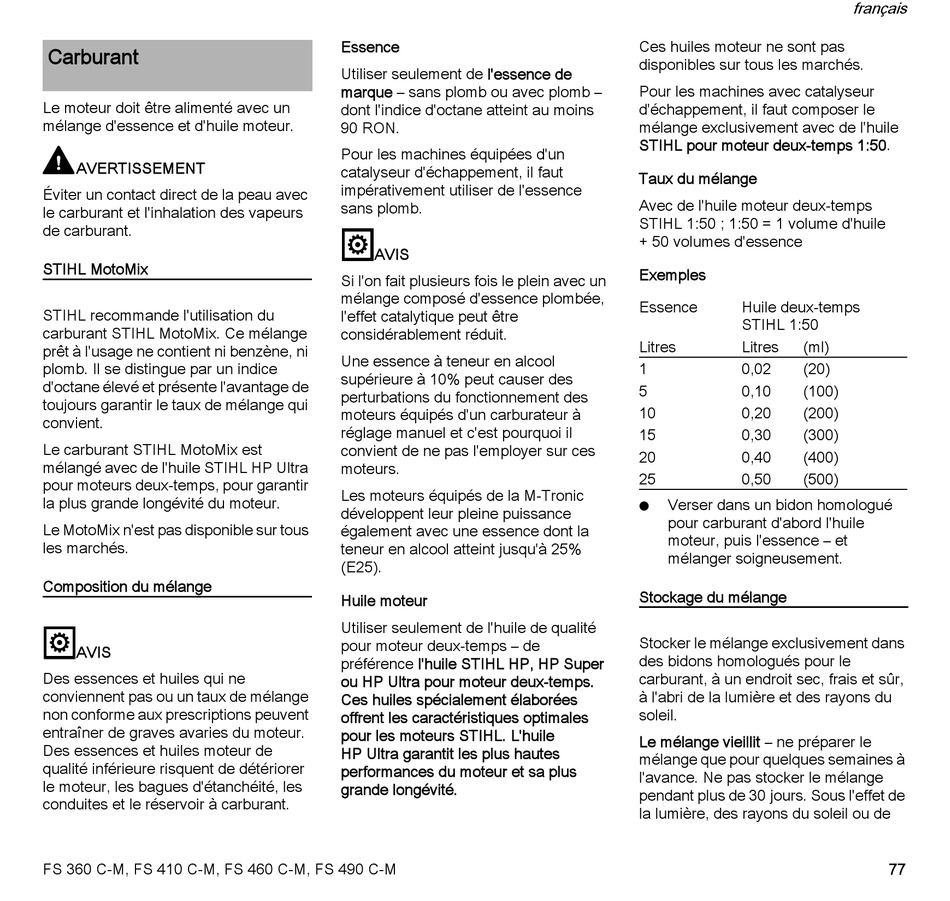 français

Carburant

Le moteur doit être alimenté avec un mélange d'essence et d'huile moteur.

AVERTISSEMENT

Éviter un contact direct de la peau avec le carburant et l'inhalation des vapeurs de carburant.

STIHL MotoMix

STIHL recommande l'utilisation du carburant STIHL MotoMix. Ce mélange prêt à l'usage ne contient ni benzène, ni plomb. Il se distingue par un indice d'octane élevé et présente l'avantage de toujours garantir le taux de mélange qui convient.

Le carburant STIHL MotoMix est mélangé avec de l'huile STIHL HP Ultra pour moteurs deux-temps, pour garantir la plus grande longévité du moteur.

Le MotoMix n'est pas disponible sur tous les marchés.

Composition du mélange

AVIS

Des essences et huiles qui ne conviennent pas ou un taux de mélange non conforme aux prescriptions peuvent entraîner de graves avaries du moteur. Des essences et huiles moteur de qualité inférieure risquent de détériorer le moteur, les bagues d'étanchéité, les conduites et le réservoir à carburant.

Essence

Utiliser seulement de l'essence de marque – sans plomb ou avec plomb – dont l'indice d'octane atteint au moins 90 RON.

Pour les machines équipées d'un catalyseur d'échappement, il faut impérativement utiliser de l'essence sans plomb.

AVIS

Si l'on fait plusieurs fois le plein avec un mélange composé d'essence plombée, l'effet catalytique peut être considérablement réduit.

Une essence à teneur en alcool supérieure à 10% peut causer des perturbations du fonctionnement des moteurs équipés d'un carburateur à réglage manuel et c'est pourquoi il convient de ne pas l'employer sur ces moteurs.

Les moteurs équipés de la M-Tronic développent leur pleine puissance également avec une essence dont la teneur en alcool atteint jusqu'à 25% (E25).

Huile moteur

Utiliser seulement de l'huile de qualité pour moteur deux-temps – de préférence l'huile STIHL HP, HP Super ou HP Ultra pour moteur deux-temps. Ces huiles spécialement élaborées offrent les caractéristiques optimales pour les moteurs STIHL. L'huile HP Ultra garantit les plus hautes performances du moteur et sa plus grande longévité.

Ces huiles moteur ne sont pas disponibles sur tous les marchés.

Pour les machines avec catalyseur d'échappement, il faut composer le mélange exclusivement avec de l'huile STIHL pour moteur deux-temps 1:50.

Taux du mélange

Avec de l'huile moteur deux-temps STIHL 1:50 ; 1:50 = 1 volume d'huile + 50 volumes d'essence

Exemples

| Essence | Huile deux-temps STIHL 1:50 | |
|---|---|---|
| Litres | Litres | (ml) |
| 1 | 0,02 | (20) |
| 5 | 0,10 | (100) |
| 10 | 0,20 | (200) |
| 15 | 0,30 | (300) |
| 20 | 0,40 | (400) |
| 25 | 0,50 | (500) |

● Verser dans un bidon homologué pour carburant d'abord l'huile moteur, puis l'essence – et mélanger soigneusement.

Stockage du mélange

Stocker le mélange exclusivement dans des bidons homologués pour le carburant, à un endroit sec, frais et sûr, à l'abri de la lumière et des rayons du soleil.

Le mélange vieillit – ne préparer le mélange que pour quelques semaines à l'avance. Ne pas stocker le mélange pendant plus de 30 jours. Sous l'effet de la lumière, des rayons du soleil ou de

FS 360 C-M, FS 410 C-M, FS 460 C-M, FS 490 C-M

77